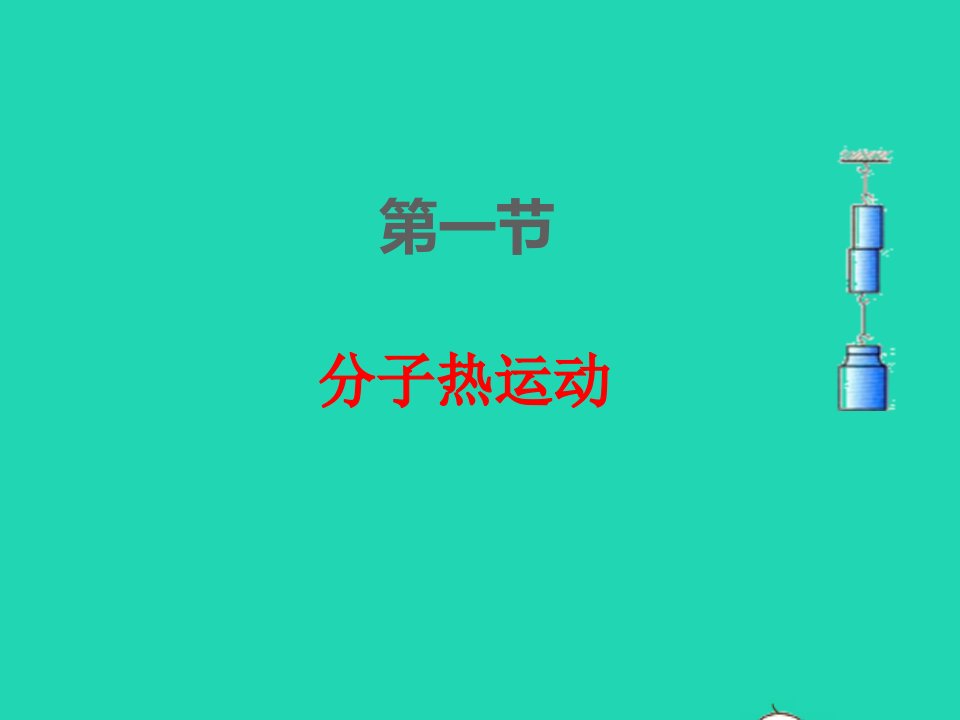 第一节

分子热运动